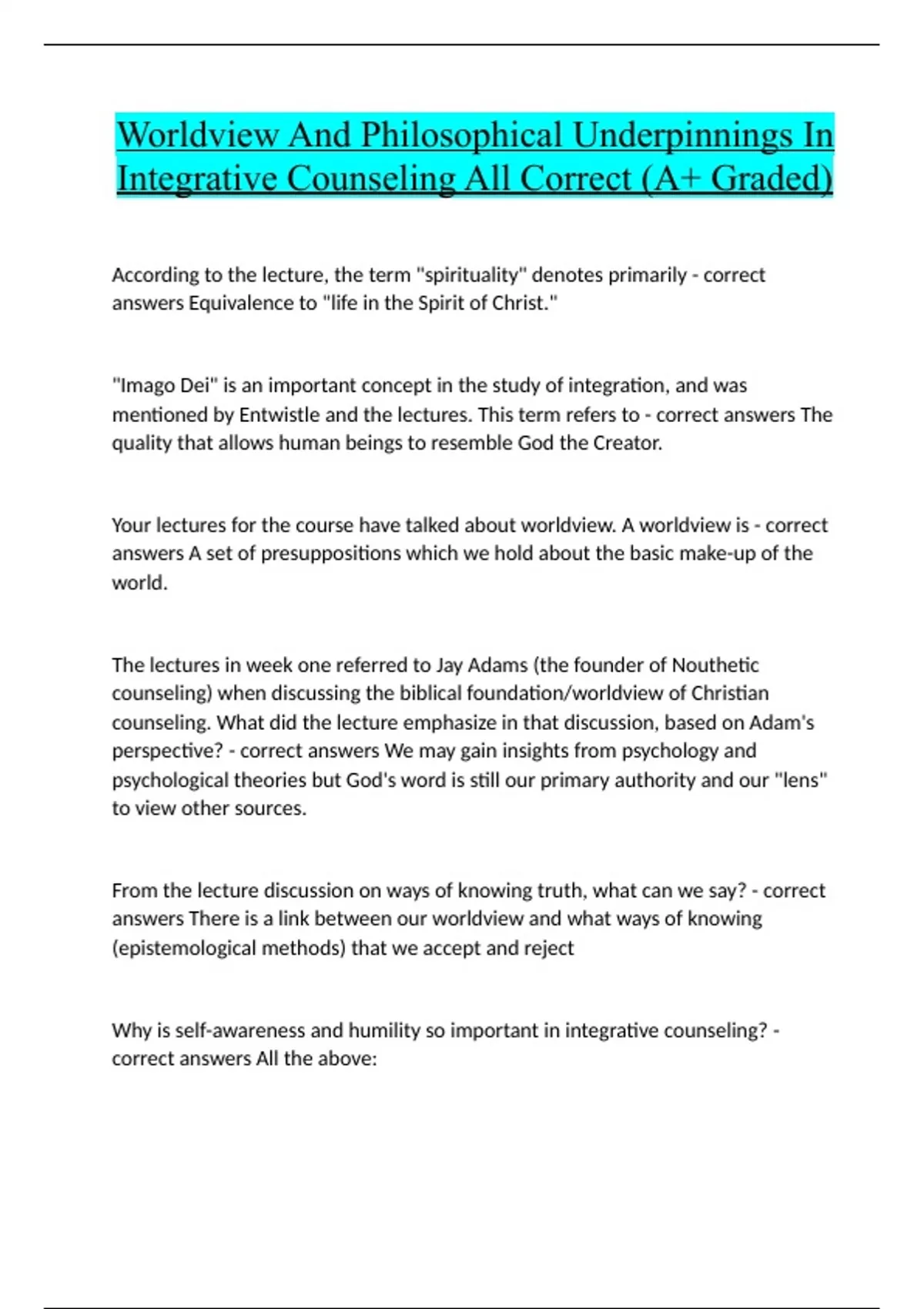 Worldview And Philosophical Underpinnings In Integrative Counseling All Correct (A+ Graded)

According to the lecture, the term "spirituality" denotes primarily - correct answers Equivalence to "life in the Spirit of Christ."

"Imago Dei" is an important concept in the study of integration, and was mentioned by Entwistle and the lectures. This term refers to - correct answers The quality that allows human beings to resemble God the Creator.

Your lectures for the course have talked about worldview. A worldview is - correct answers A set of presuppositions which we hold about the basic make-up of the world.

The lectures in week one referred to Jay Adams (the founder of Nouthetic counseling) when discussing the biblical foundation/worldview of Christian counseling. What did the lecture emphasize in that discussion, based on Adam's perspective? - correct answers We may gain insights from psychology and psychological theories but God's word is still our primary authority and our "lens" to view other sources.

From the lecture discussion on ways of knowing truth, what can we say? - correct answers There is a link between our worldview and what ways of knowing (epistemological methods) that we accept and reject

Why is self-awareness and humility so important in integrative counseling? - correct answers All the above: